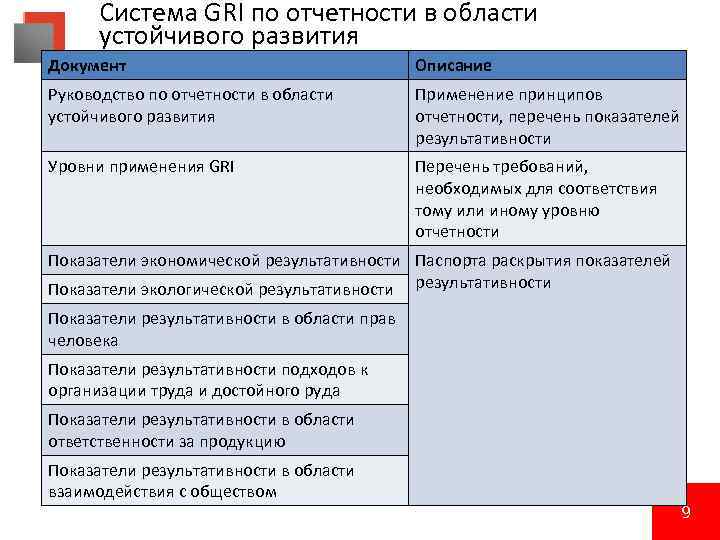 Система GRI по отчетности в области устойчивого развития

| Документ | Описание |
|---|---|
| Руководство по отчетности в области устойчивого развития | Применение принципов отчетности, перечень показателей результативности |
| Уровни применения GRI | Перечень требований, необходимых для соответствия тому или иному уровню отчетности |
| Показатели экономической результативности | Паспорта раскрытия показателей результативности |
| Показатели экологической результативности | |
| Показатели результативности в области прав человека | |
| Показатели результативности подходов к организации труда и достойного руда | |
| Показатели результативности в области ответственности за продукцию | |
| Показатели результативности в области взаимодействия с обществом | |

9